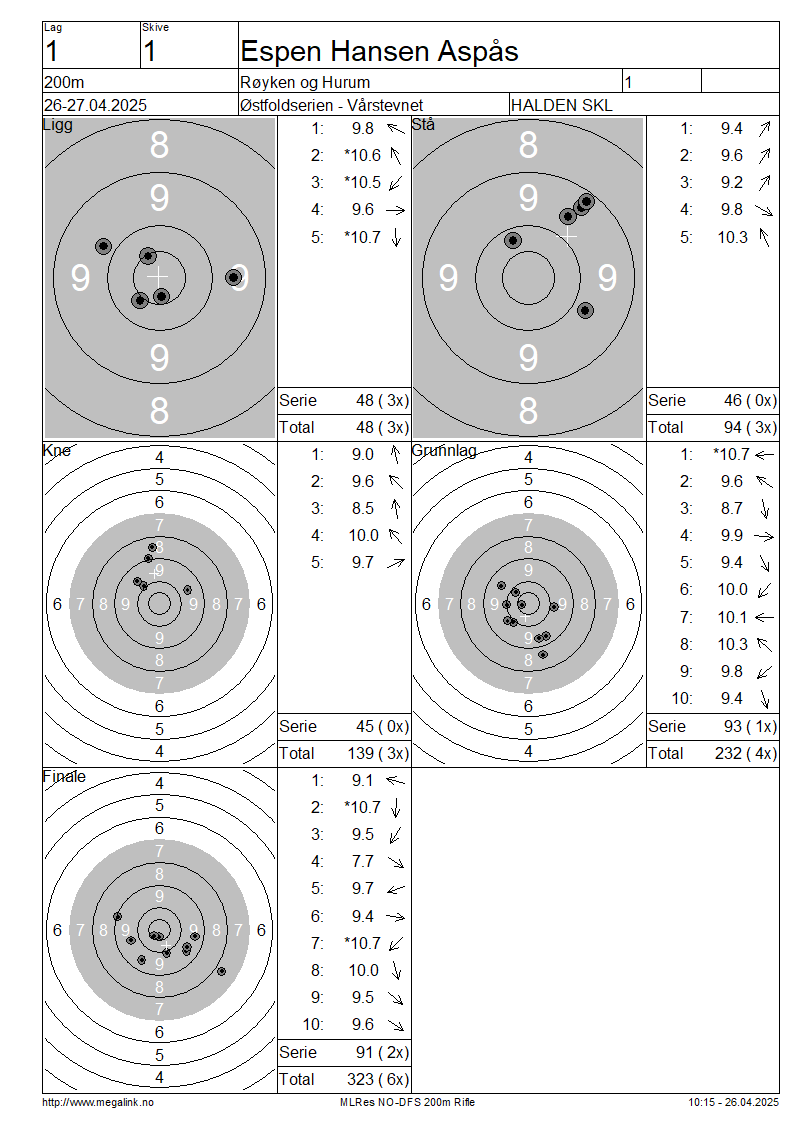 Lag
1
Skive
1
Espen Hansen Aspås

200m
Røyken og Hurum
1

26-27.04.2025
Østfoldserien - Vårstevnet
HALDEN SKL

Ligg
8
9
9
9
9
8

1: 9.8
2: *10.6
3: *10.5
4: 9.6
5: *10.7

Serie 48 ( 3x)
Total 48 ( 3x)

Stå
8
9
9
9
9
8

1: 9.4
2: 9.6
3: 9.2
4: 9.8
5: 10.3

Serie 46 ( 0x)
Total 94 ( 3x)

Kne
4
5
6
7
8
9
6 7 8 9 9 8 7 6
9
8
7
6
5
4

1: 9.0
2: 9.6
3: 8.5
4: 10.0
5: 9.7

Serie 45 ( 0x)
Total 139 ( 3x)

Grunnlag
4
5
6
7
8
9
6 7 8 9 9 8 7 6
9
8
7
6
5
4

1: *10.7
2: 9.6
3: 8.7
4: 9.9
5: 9.4
6: 10.0
7: 10.1
8: 10.3
9: 9.8
10: 9.4

Serie 93 ( 1x)
Total 232 ( 4x)

Finale
4
5
6
7
8
9
6 7 8 9 9 8 7 6
9
8
7
6
5
4

1: 9.1
2: *10.7
3: 9.5
4: 7.7
5: 9.7
6: 9.4
7: *10.7
8: 10.0
9: 9.5
10: 9.6

Serie 91 ( 2x)
Total 323 ( 6x)

http://www.megalink.no
MLRes NO-DFS 200m Rifle
10:15 - 26.04.2025